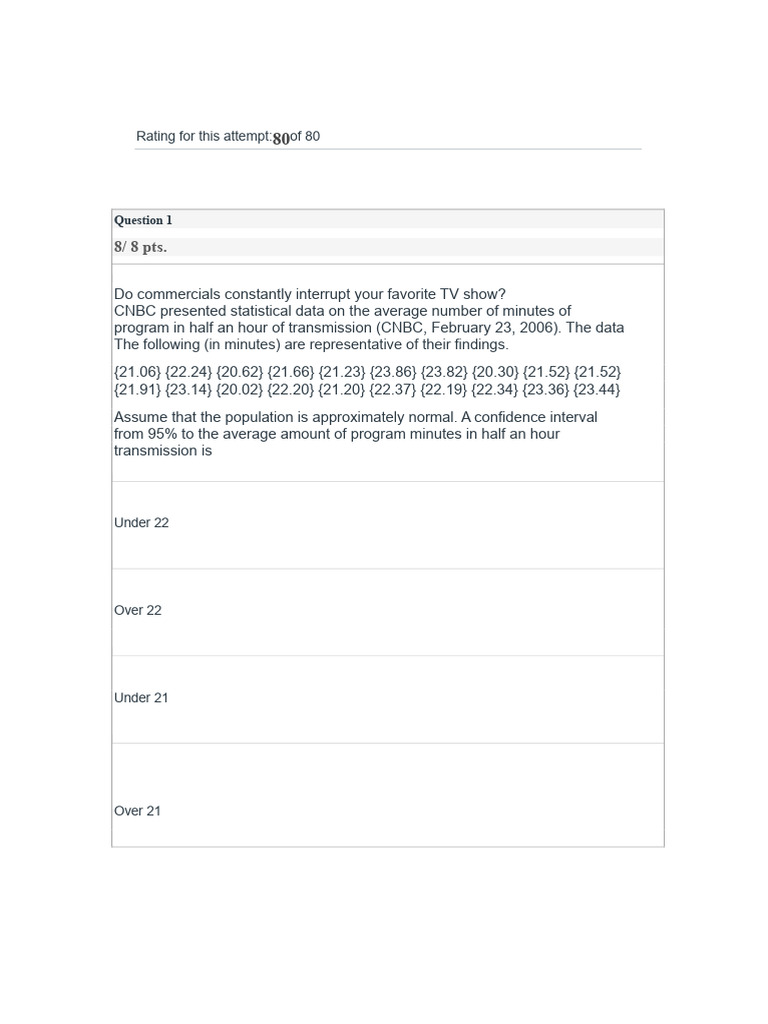 Rating for this attempt:80of 80

Question 1

8/ 8 pts.

Do commercials constantly interrupt your favorite TV show? CNBC presented statistical data on the average number of minutes of program in half an hour of transmission (CNBC, February 23, 2006). The data The following (in minutes) are representative of their findings.

{21.06} {22.24} {20.62} {21.66} {21.23} {23.86} {23.82} {20.30} {21.52} {21.52} {21.91} {23.14} {20.02} {22.20} {21.20} {22.37} {22.19} {22.34} {23.36} {23.44}

Assume that the population is approximately normal. A confidence interval from 95% to the average amount of program minutes in half an hour transmission is

Under 22

Over 22

Under 21

Over 21